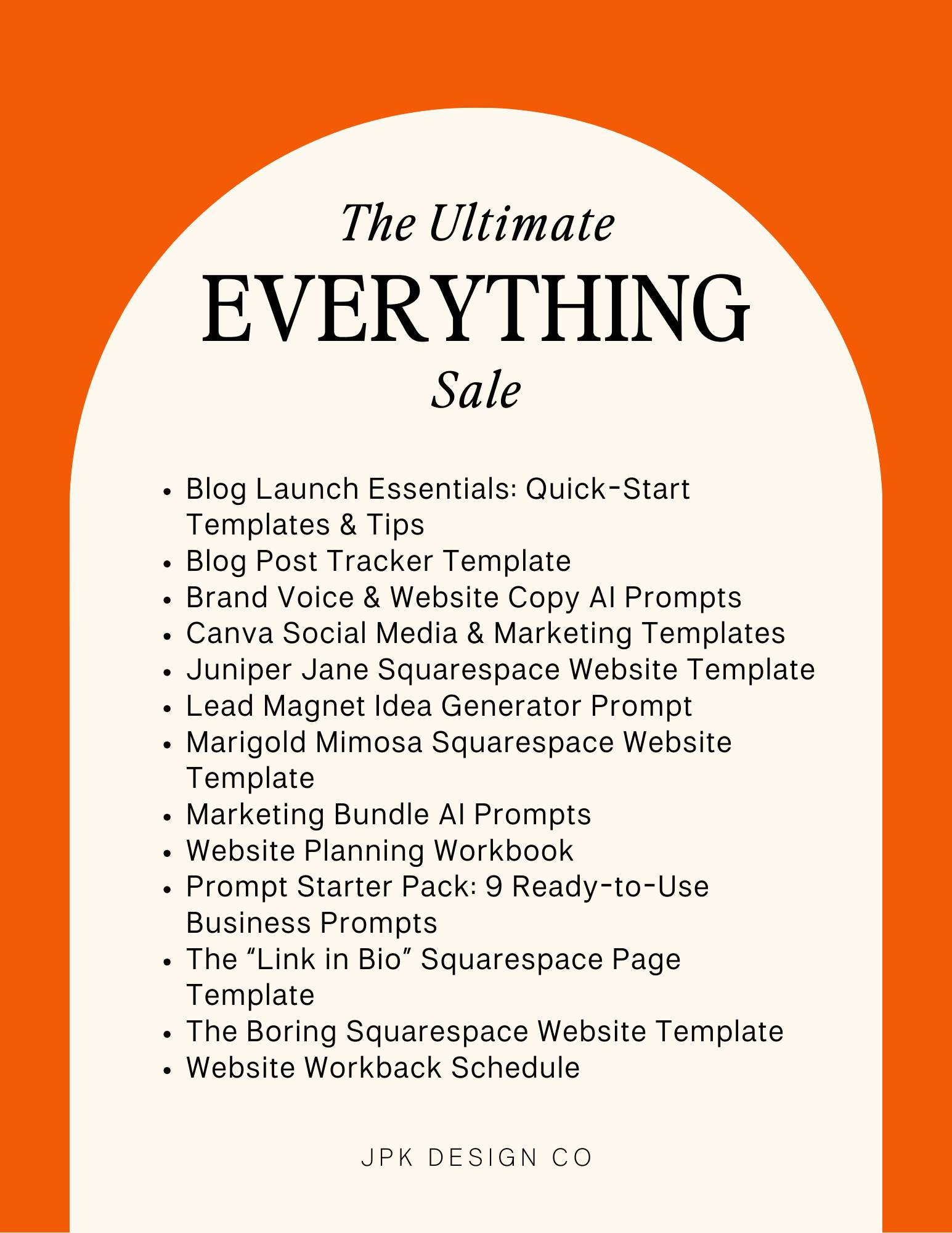 The Ultimate
EVERYTHING
Sale

• Blog Launch Essentials: Quick-Start Templates & Tips
• Blog Post Tracker Template
• Brand Voice & Website Copy AI Prompts
• Canva Social Media & Marketing Templates
• Juniper Jane Squarespace Website Template
• Lead Magnet Idea Generator Prompt
• Marigold Mimosa Squarespace Website Template
• Marketing Bundle AI Prompts
• Website Planning Workbook
• Prompt Starter Pack: 9 Ready-to-Use Business Prompts
• The "Link in Bio" Squarespace Page Template
• The Boring Squarespace Website Template
• Website Workback Schedule

JPK DESIGN CO